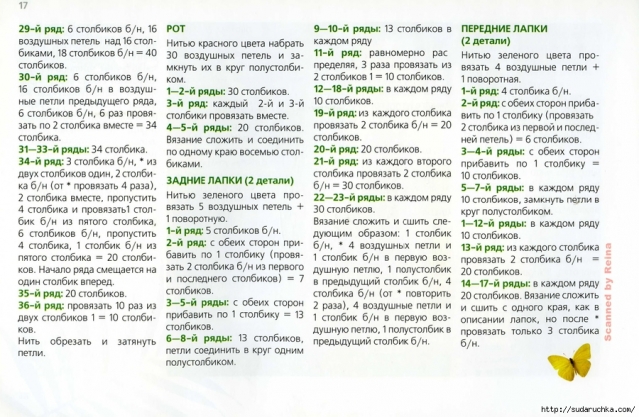 17

29-й ряд: 6 столбиков б/н, 16 воздушных петель над 16 столбиками, 18 столбиков б/н = 40 столбиков.

30-й ряд: 6 столбиков б/н, 16 столбиков б/н в воздушные петли предыдущего ряда, 6 столбиков б/н, 6 раз провязать по 2 столбика вместе = 34 столбика.

31—33-й ряды: 34 столбика.

34-й ряд: 3 столбика б/н, * из двух столбиков один, 2 столбика б/н (от * провязать 4 раза), 2 столбика вместе, пропустить 4 столбика и провязать1 столбик б/н из пятого столбика, 6 столбиков б/н, пропустить 4 столбика, 1 столбик б/н из пятого столбика = 20 столбиков. Начало ряда смещается на один столбик вперед.

35-й ряд: 20 столбиков.

36-й ряд: провязать 10 раз из двух столбиков 1 = 10 столбиков.

Нить обрезать и затянуть петли.

РОТ

Нитью красного цвета набрать 30 воздушных петель и замкнуть их в круг полустолбиком.

1—2-й ряды: 30 столбиков.

3-й ряд: каждый 2-й и 3-й столбики провязать вместе.

4—5-й ряды: 20 столбиков.

Вязание сложить и соединить по одному краю восемью столбиками.

ЗАДНИЕ ЛАПКИ (2 детали)

Нитью зеленого цвета провязать 5 воздушных петель + 1 поворотную.

1-й ряд: 5 столбиков б/н.

2-й ряд: с обеих сторон прибавить по 1 столбику (провязать 2 столбика б/н из первого и последнего столбиков) = 7 столбиков.

3—5-й ряды: с обеих сторон прибавить по 1 столбику = 13 столбиков.

6—8-й ряды: 13 столбиков, петли соединить в круг одним полустолбиком.

9—10-й ряды: 13 столбиков в каждом ряду

11-й ряд: равномерно распределяя, 3 раза провязать из 2 столбиков 1 = 10 столбиков.

12—18-й ряды: в каждом ряду 10 столбиков.

19-й ряд: из каждого столбика провязать 2 столбика б/н = 20 столбиков.

20-й ряд: 20 столбиков.

21-й ряд: из каждого второго столбика провязать 2 столбика б/н = 30 столбиков.

22—23-й ряды: в каждом ряду 30 столбиков.

Вязание сложить и сшить следующим образом: 1 столбик б/н, * 4 воздушных петли и 1 столбик б/н в первую воздушную петлю, 1 полустолбик в предыдущий столбик б/н, 4 столбика б/н (от * повторить 2 раза), 4 воздушные петли и 1 столбик б/н в первую воздушную петлю, 1 полустолбик в предыдущий столбик б/н.

ПЕРЕДНИЕ ЛАПКИ (2 детали)

Нитью зеленого цвета провязать 4 воздушные петли + 1 поворотная.

1-й ряд: 4 столбика б/н.

2-й ряд: с обеих сторон прибавить по 1 столбику (провязать 2 столбика из первой и последней петель) = 6 столбиков.

3—4-й ряды: с обеих сторон прибавить по 1 столбику = 10 столбиков.

5—7-й ряды: в каждом ряду 10 столбиков, замкнуть петли в круг полустолбиком.

1—12-й ряды: в каждом ряду 10 столбиков.

13-й ряд: из каждого столбика провязать 2 столбика б/н = 20 столбиков.

14—17-й ряды: в каждом ряду 20 столбиков. Вязание сложить и сшить с одного края, как в описании лапок, но после * провязать только 3 столбика б/н.

Scanned by Reina

http://sudaruchka.com/